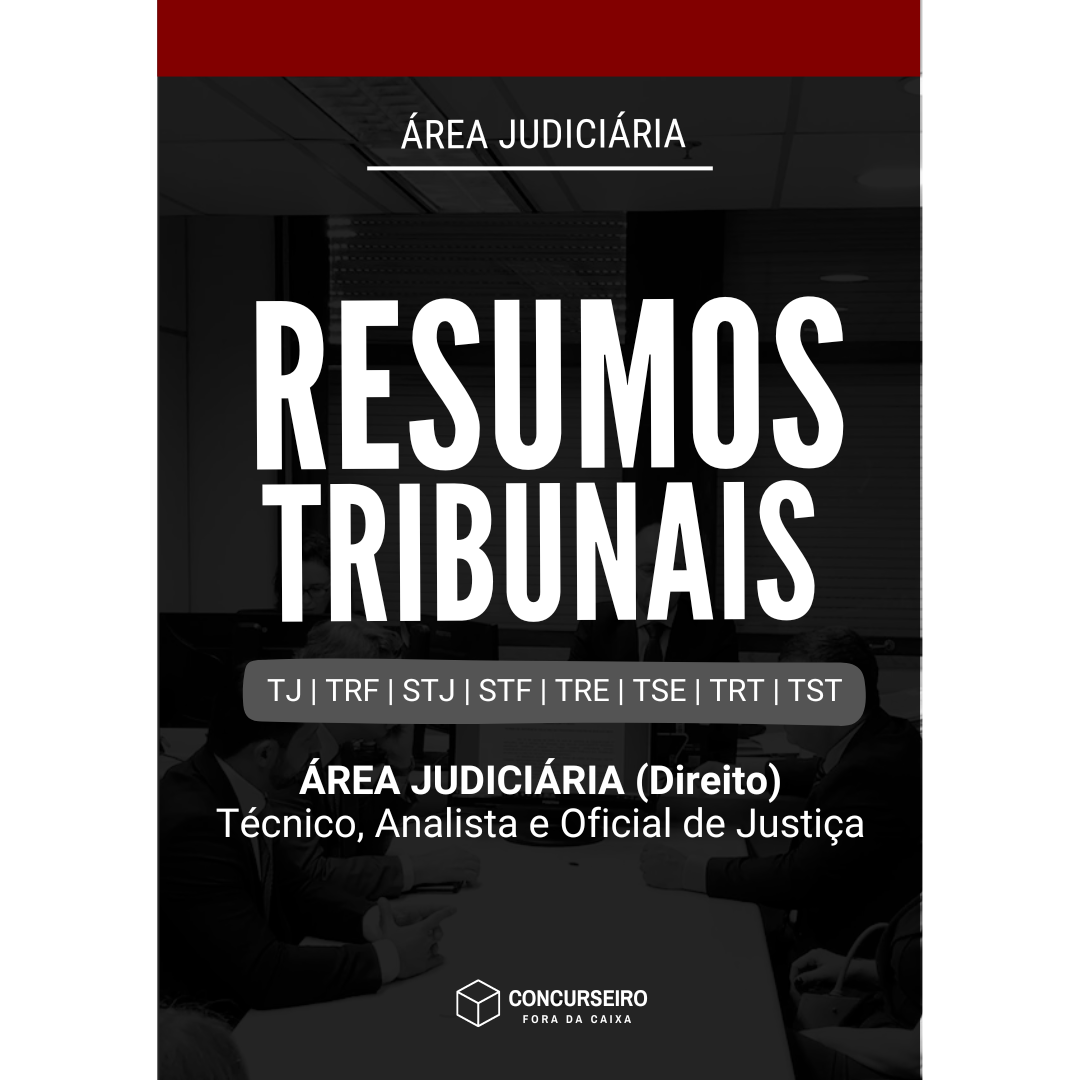 ÁREA JUDICIÁRIA

RESUMOS TRIBUNAIS

TJ | TRF | STJ | STF | TRE | TSE | TRT | TST

ÁREA JUDICIÁRIA (Direito)
Técnico, Analista e Oficial de Justiça

CONCURSEIRO
FORA DA CAIXA